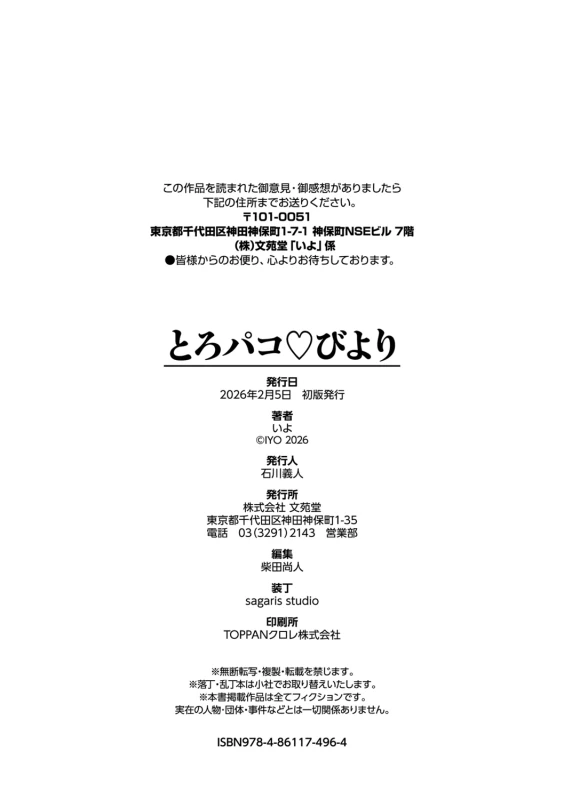 この作品を読まれた御意見・御感想がありましたら
下記の住所までお送りください。
〒101-0051
東京都千代田区神田神保町1-7-1 神保町NSEビル 7階
(株)文苑堂「いよ」係
●皆様からのお便り、心よりお待ちしております。

とろパコ♡びより

発行日
2026年2月5日 初版発行

著者
いよ
©IYO 2026

発行人
石川義人

発行所
株式会社 文苑堂
東京都千代田区神田神保町1-35
電話 03(3291)2143 営業部

編集
柴田尚人

装丁
sagaris studio

印刷所
TOPPANクロレ株式会社

※無断転写・複製・転載を禁じます。
※落丁・乱丁本は小社でお取り替えいたします。
※本書掲載作品は全てフィクションです。
実在の人物・団体・事件などとは一切関係ありません。

ISBN978-4-86117-496-4